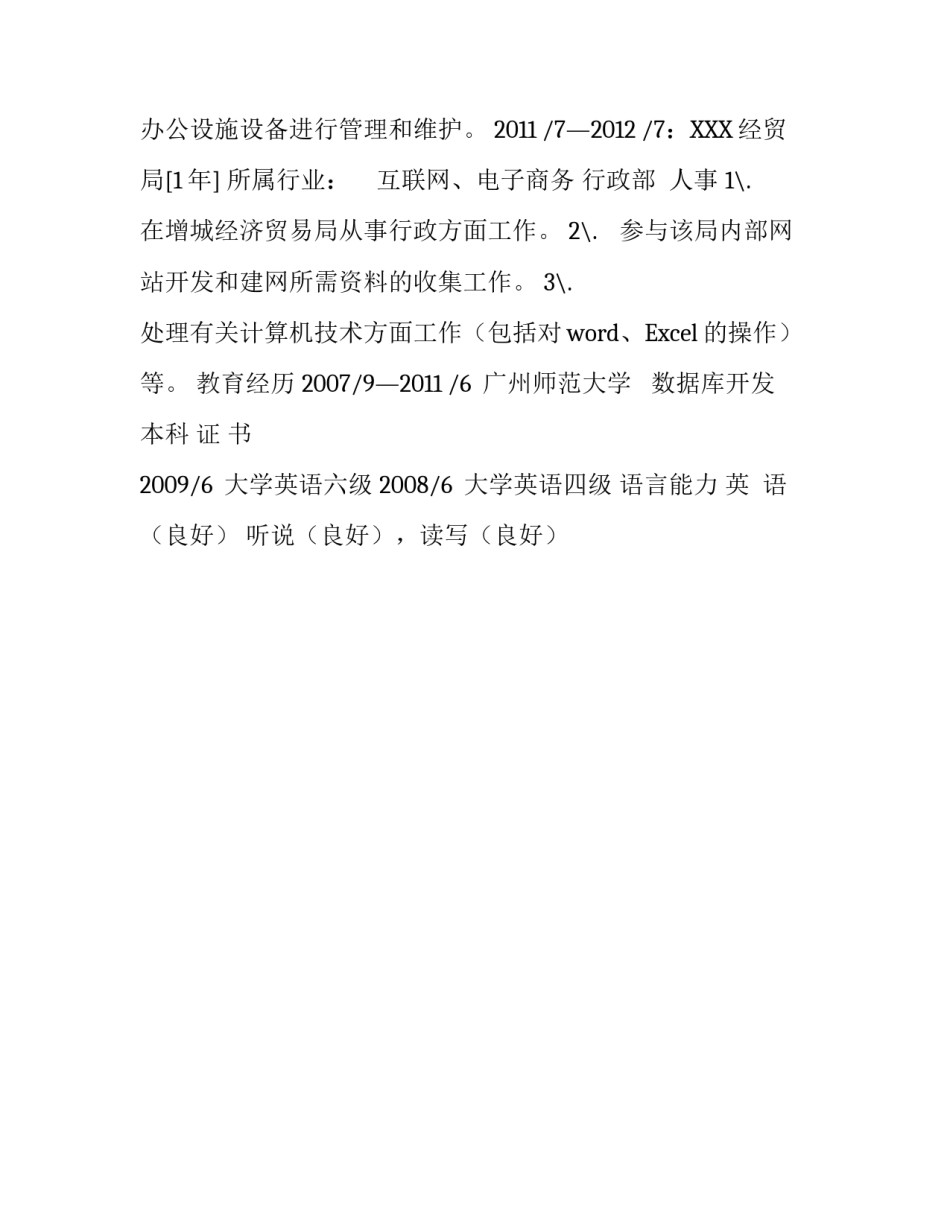 办公设施设备进行管理和维护。 2011 /7—2012 /7：XXX 经贸局[1 年] 所属行业：　互联网、电子商务 行政部　人事 1\.
在增城经济贸易局从事行政方面工作。 2\.　参与该局内部网站开发和建网所需资料的收集工作。 3\.
处理有关计算机技术方面工作（包括对 word、Excel 的操作）等。 教育经历 2007/9—2011 /6 广州师范大学　数据库开发　本科 证 书
2009/6 大学英语六级 2008/6 大学英语四级 语言能力 英　语（良好） 听说（良好），读写（良好）